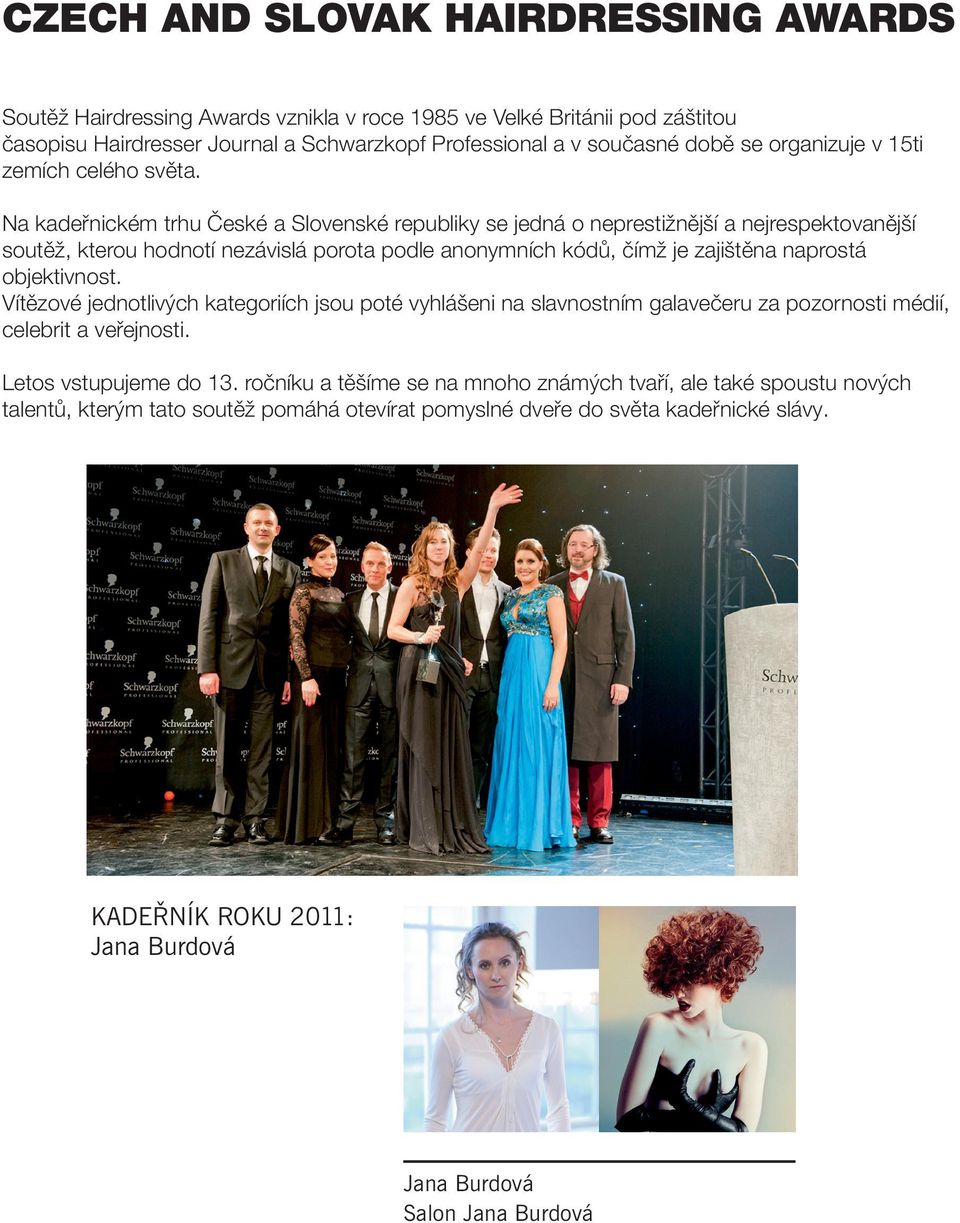 CZECH AND SLOVAK HAIRDRESSING AWARDS

Soutěž Hairdressing Awards vznikla v roce 1985 ve Velké Británii pod záštitou časopisu Hairdresser Journal a Schwarzkopf Professional a v současné době se organizuje v 15ti zemích celého světa.

Na kadeřnickém trhu České a Slovenské republiky se jedná o neprestižnější a nejrespektovanější soutěž, kterou hodnotí nezávislá porota podle anonymních kódů, čímž je zajištěna naprostá objektivnost.
Vítězové jednotlivých kategoriích jsou poté vyhlášeni na slavnostním galavečeru za pozornosti médií, celebrit a veřejnosti.

Letos vstupujeme do 13. ročníku a těšíme se na mnoho známých tvaří, ale také spoustu nových talentů, kterým tato soutěž pomáhá otevírat pomyslné dveře do světa kadeřnické slávy.

Schwarzkopf PROFESSIONAL

KADEŘNÍK ROKU 2011:
Jana Burdová

Jana Burdová
Salon Jana Burdová